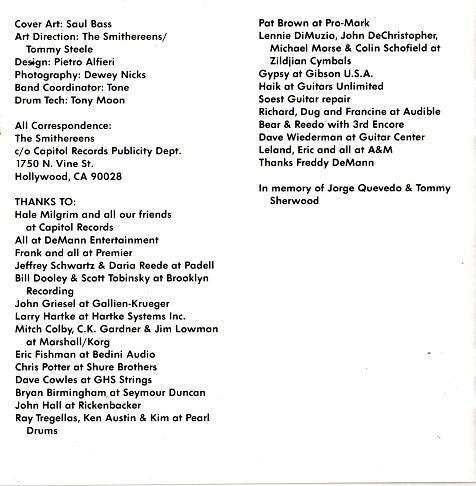 Cover Art: Saul Bass
Art Direction: The Smithereens/ Tommy Steele
Design: Pietro Alfieri
Photography: Dewey Nicks
Band Coordinator: Tone
Drum Tech: Tony Moon

All Correspondence:
The Smithereens
c/o Capitol Records Publicity Dept.
1750 N. Vine St.
Hollywood, CA 90028

THANKS TO:
Hale Milgrim and all our friends at Capitol Records
All at DeMann Entertainment
Frank and all at Premier
Jeffrey Schwartz & Daria Reede at Padell
Bill Dooley & Scott Tobinsky at Brooklyn Recording
John Griesel at Gallien-Krueger
Larry Hartke at Hartke Systems Inc.
Mitch Colby, C.K. Gardner & Jim Lowman at Marshall/Korg
Eric Fishman at Bedini Audio
Chris Potter at Shure Brothers
Dave Cowles at GHS Strings
Bryan Birmingham at Seymour Duncan
John Hall at Rickenbacker
Ray Tregellas, Ken Austin & Kim at Pearl Drums

Pat Brown at Pro-Mark
Lennie DiMuzio, John DeChristopher, Michael Morse & Colin Schofield at Zildjian Cymbals
Gypsy at Gibson U.S.A.
Haik at Guitars Unlimited
Soest Guitar repair
Richard, Dug and Francine at Audible
Bear & Reedo with 3rd Encore
Dave Wiederman at Guitar Center
Leland, Eric and all at A&M
Thanks Freddy DeMann

In memory of Jorge Quevedo & Tommy Sherwood